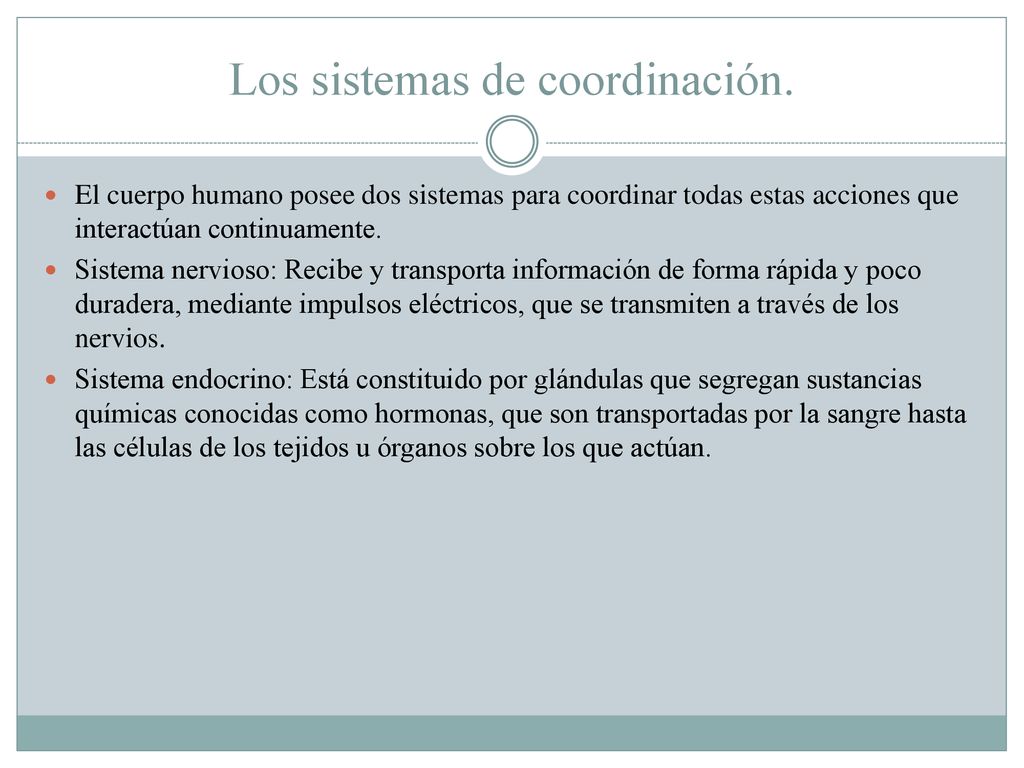 Los sistemas de coordinación.

El cuerpo humano posee dos sistemas para coordinar todas estas acciones que interactúan continuamente.

Sistema nervioso: Recibe y transporta información de forma rápida y poco duradera, mediante impulsos eléctricos, que se transmiten a través de los nervios.

Sistema endocrino: Está constituido por glándulas que segregan sustancias químicas conocidas como hormonas, que son transportadas por la sangre hasta las células de los tejidos u órganos sobre los que actúan.